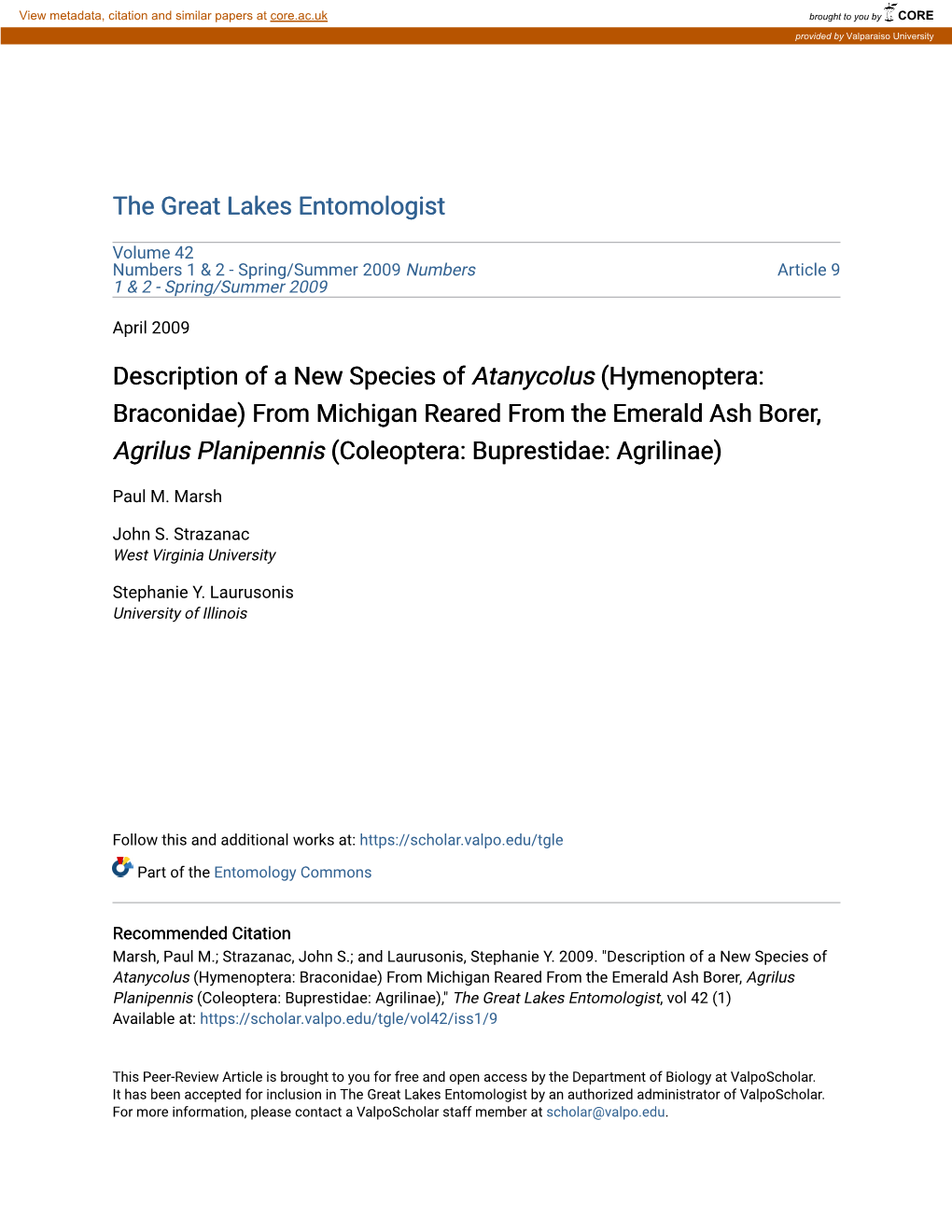 View metadata, citation and similar papers at core.ac.uk

brought to you by CORE

provided by Valparaiso University

The Great Lakes Entomologist

Volume 42
Numbers 1 & 2 - Spring/Summer 2009 Numbers 1 & 2 - Spring/Summer 2009

Article 9

April 2009

Description of a New Species of Atanycolus (Hymenoptera: Braconidae) From Michigan Reared From the Emerald Ash Borer, Agrilus Planipennis (Coleoptera: Buprestidae: Agrilinae)

Paul M. Marsh

John S. Strazanac
West Virginia University

Stephanie Y. Laurusonis
University of Illinois

Follow this and additional works at: https://scholar.valpo.edu/tgle

Part of the Entomology Commons

Recommended Citation
Marsh, Paul M.; Strazanac, John S.; and Laurusonis, Stephanie Y. 2009. "Description of a New Species of Atanycolus (Hymenoptera: Braconidae) From Michigan Reared From the Emerald Ash Borer, Agrilus Planipennis (Coleoptera: Buprestidae: Agrilinae)," The Great Lakes Entomologist, vol 42 (1)
Available at: https://scholar.valpo.edu/tgle/vol42/iss1/9

This Peer-Review Article is brought to you for free and open access by the Department of Biology at ValpoScholar. It has been accepted for inclusion in The Great Lakes Entomologist by an authorized administrator of ValpoScholar. For more information, please contact a ValpoScholar staff member at scholar@valpo.edu.